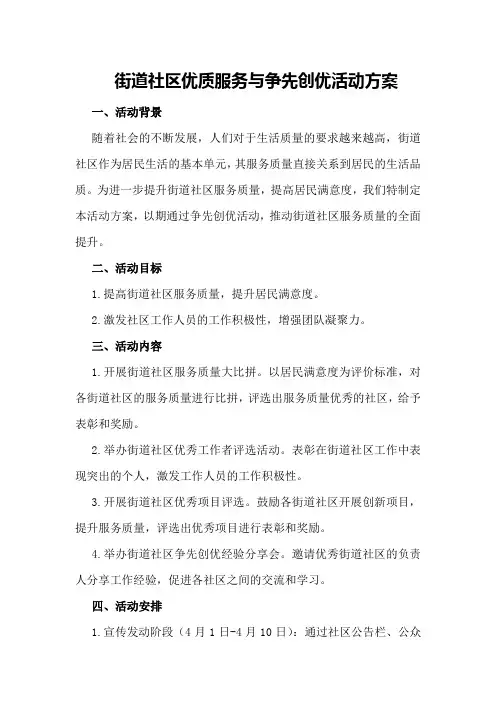 街道社区优质服务与争先创优活动方案

一、活动背景

随着社会的不断发展，人们对于生活质量的要求越来越高，街道社区作为居民生活的基本单元，其服务质量直接关系到居民的生活品质。为进一步提升街道社区服务质量，提高居民满意度，我们特制定本活动方案，以期通过争先创优活动，推动街道社区服务质量的全面提升。

二、活动目标

1.提高街道社区服务质量，提升居民满意度。

2.激发社区工作人员的工作积极性，增强团队凝聚力。

三、活动内容

1.开展街道社区服务质量大比拼。以居民满意度为评价标准，对各街道社区的服务质量进行比拼，评选出服务质量优秀的社区，给予表彰和奖励。

2.举办街道社区优秀工作者评选活动。表彰在街道社区工作中表现突出的个人，激发工作人员的工作积极性。

3.开展街道社区优秀项目评选。鼓励各街道社区开展创新项目，提升服务质量，评选出优秀项目进行表彰和奖励。

4.举办街道社区争先创优经验分享会。邀请优秀街道社区的负责人分享工作经验，促进各社区之间的交流和学习。

四、活动安排

1.宣传发动阶段（4月1日-4月10日）：通过社区公告栏、公众